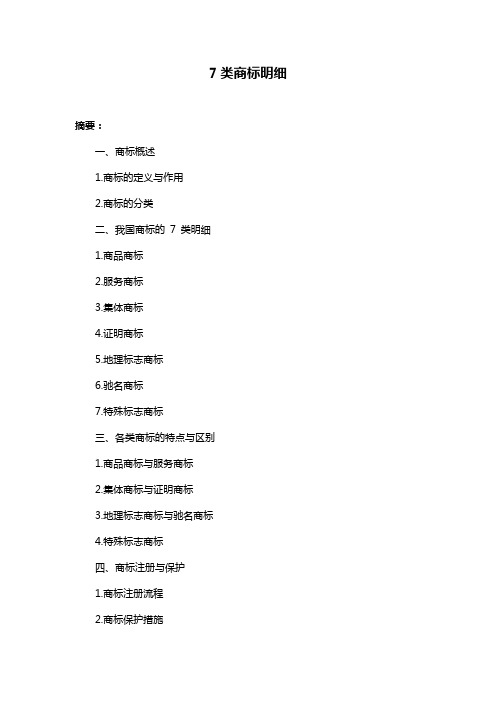 7 类商标明细

摘要：

一、商标概述

1.商标的定义与作用

2.商标的分类

二、我国商标的 7 类明细

1.商品商标

2.服务商标

3.集体商标

4.证明商标

5.地理标志商标

6.驰名商标

7.特殊标志商标

三、各类商标的特点与区别

1.商品商标与服务商标

2.集体商标与证明商标

3.地理标志商标与驰名商标

4.特殊标志商标

四、商标注册与保护

1.商标注册流程

2.商标保护措施